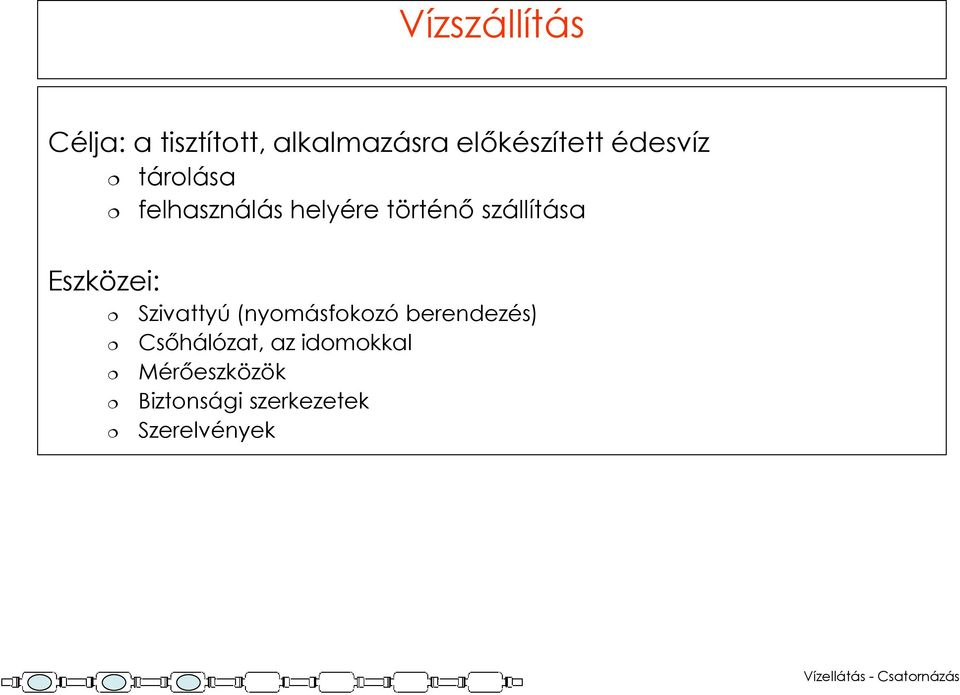 Vízszállítás

Célja: a tisztított, alkalmazásra előkészített édesvíz
- tárolása
- felhasználás helyére történő szállítása

Eszközei:
- Szivattyú (nyomásfokozó berendezés)
- Csőhálózat, az idomokkal
- Mérőeszközök
- Biztonsági szerkezetek
- Szerelvények

Vízellátás - Csatornázás